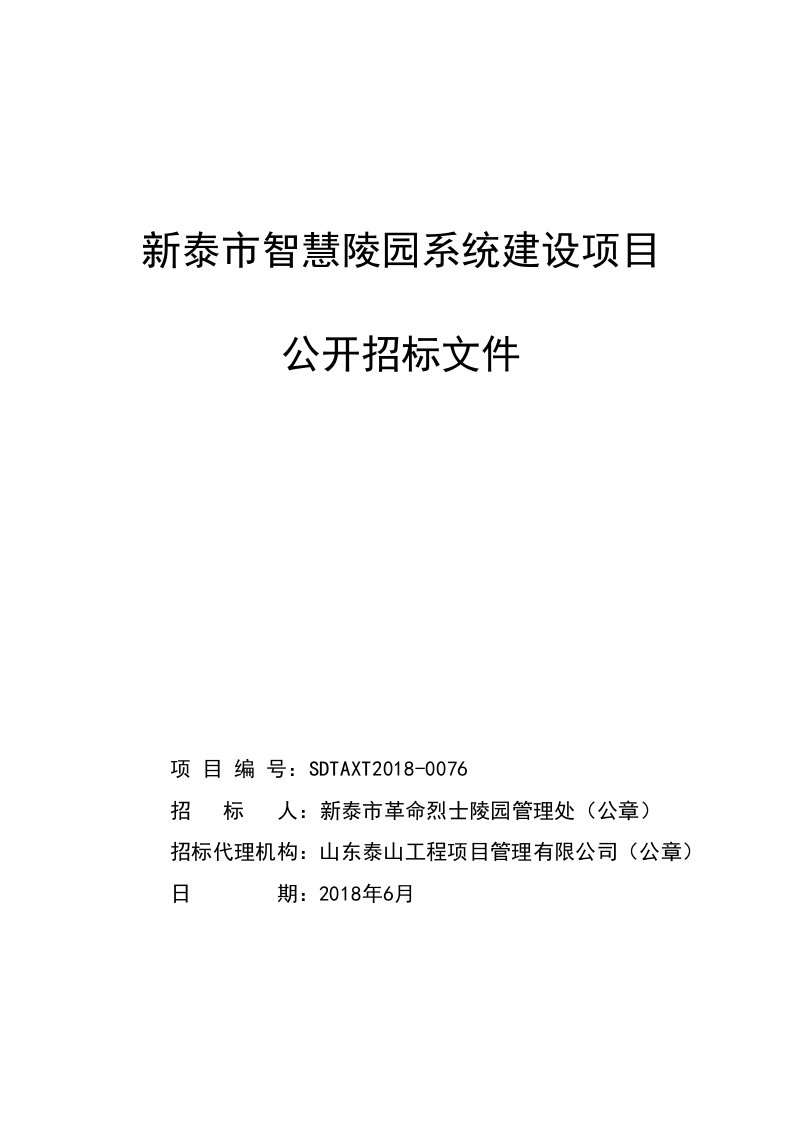 新泰市智慧陵园系统建设项目

公开招标文件

项 目 编 号：SDTAXT2018-0076

招　　标　　人：新泰市革命烈士陵园管理处（公章）

招标代理机构：山东泰山工程项目管理有限公司（公章）

日　　　　期：2018年6月